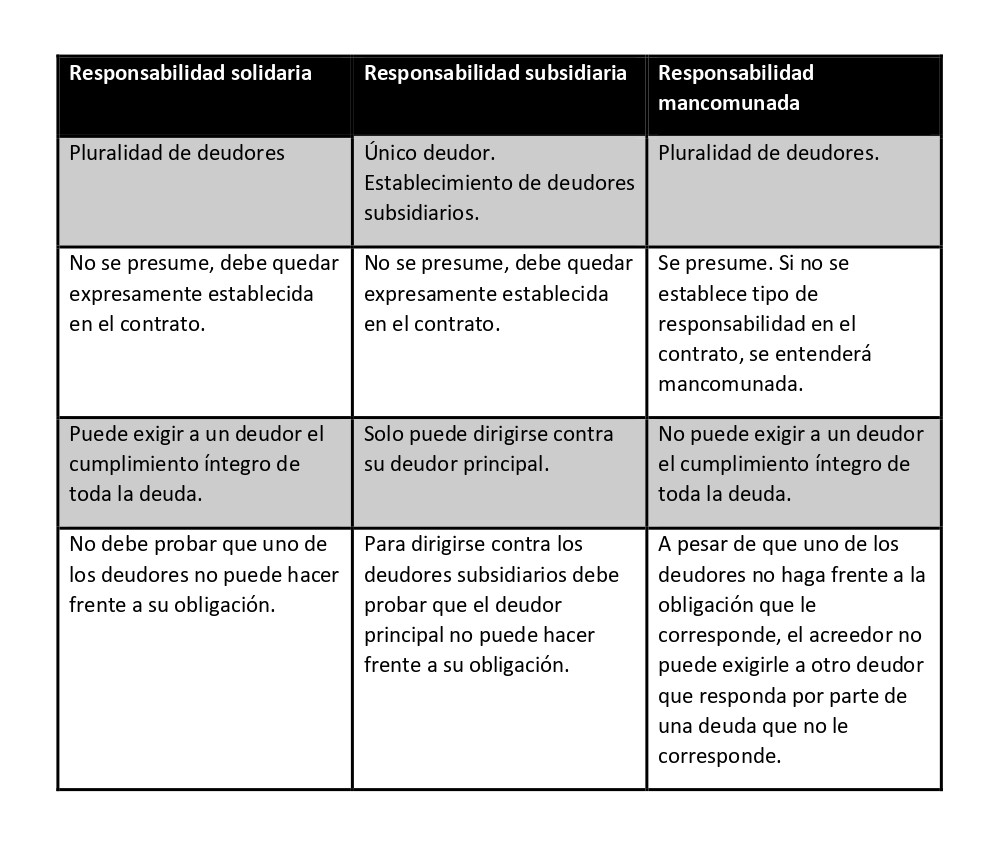 | Responsabilidad solidaria | Responsabilidad subsidiaria | Responsabilidad mancomunada |
|---|---|---|
| Pluralidad de deudores | Único deudor. Establecimiento de deudores subsidiarios. | Pluralidad de deudores. |
| No se presume, debe quedar expresamente establecida en el contrato. | No se presume, debe quedar expresamente establecida en el contrato. | Se presume. Si no se establece tipo de responsabilidad en el contrato, se entenderá mancomunada. |
| Puede exigir a un deudor el cumplimiento íntegro de toda la deuda. | Solo puede dirigirse contra su deudor principal. | No puede exigir a un deudor el cumplimiento íntegro de toda la deuda. |
| No debe probar que uno de los deudores no puede hacer frente a su obligación. | Para dirigirse contra los deudores subsidiarios debe probar que el deudor principal no puede hacer frente a su obligación. | A pesar de que uno de los deudores no haga frente a la obligación que le corresponde, el acreedor no puede exigirle a otro deudor que responda por parte de una deuda que no le corresponde. |